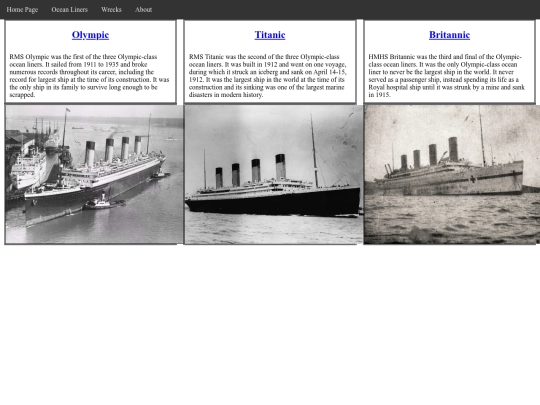 Home Page Ocean Liners Wrecks About

Olympic

RMS Olympic was the first of the three Olympic-class ocean liners. It sailed from 1911 to 1935 and broke numerous records throughout its career, including the record for largest ship at the time of its construction. It was the only ship in its family to survive long enough to be scrapped.

Titanic

RMS Titanic was the second of the three Olympic-class ocean liners. It was built in 1912 and went on one voyage, during which it struck an iceberg and sank on April 14-15, 1912. It was the largest ship in the world at the time of its construction and its sinking was one of the largest marine disasters in modern history.

Britannic

HMHS Britannic was the third and final of the Olympic-class ocean liners. It was the only Olympic-class ocean liner to never be the largest ship in the world. It never served as a passenger ship, instead spending its life as a Royal hospital ship until it was strunk by a mine and sank in 1915.